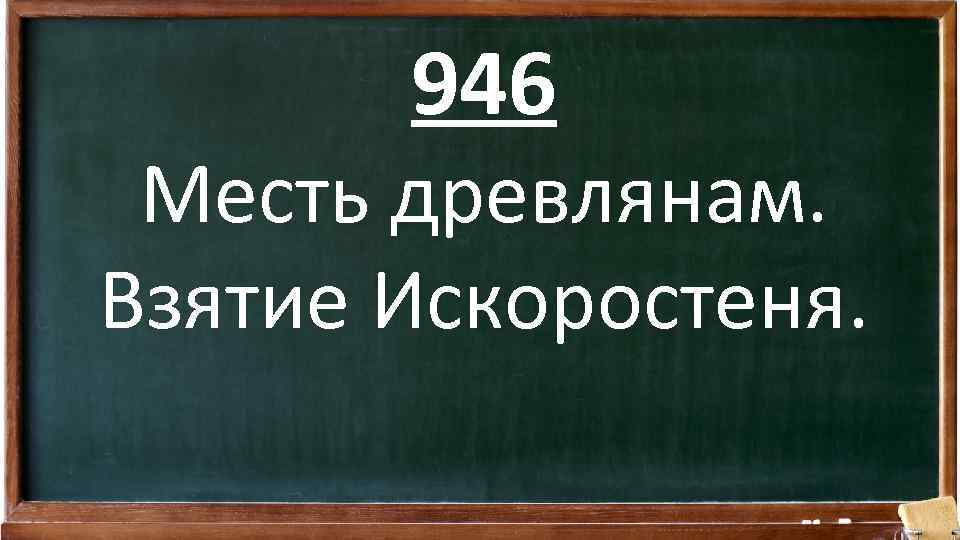 946
Месть древлянам. Взятие Искоростеня.